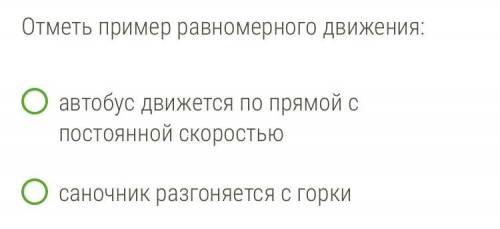 Отметь пример равномерного движения:

автобус движется по прямой с постоянной скоростью

саночник разгоняется с горки